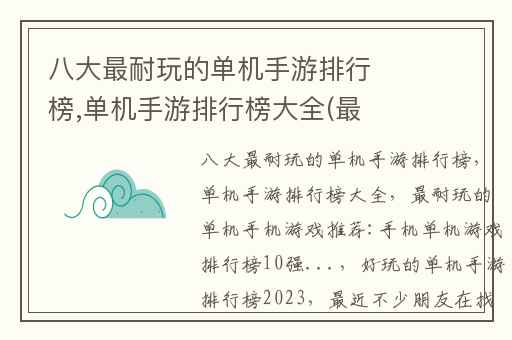 八大最耐玩的单机手游排行榜,单机手游排行榜大全(最

八大最耐玩的单机手游排行榜，单机手游排行榜大全，最耐玩的单机手机游戏推荐：手机单机游戏排行榜10强...，好玩的单机手游排行榜2023，最近不少朋友在找